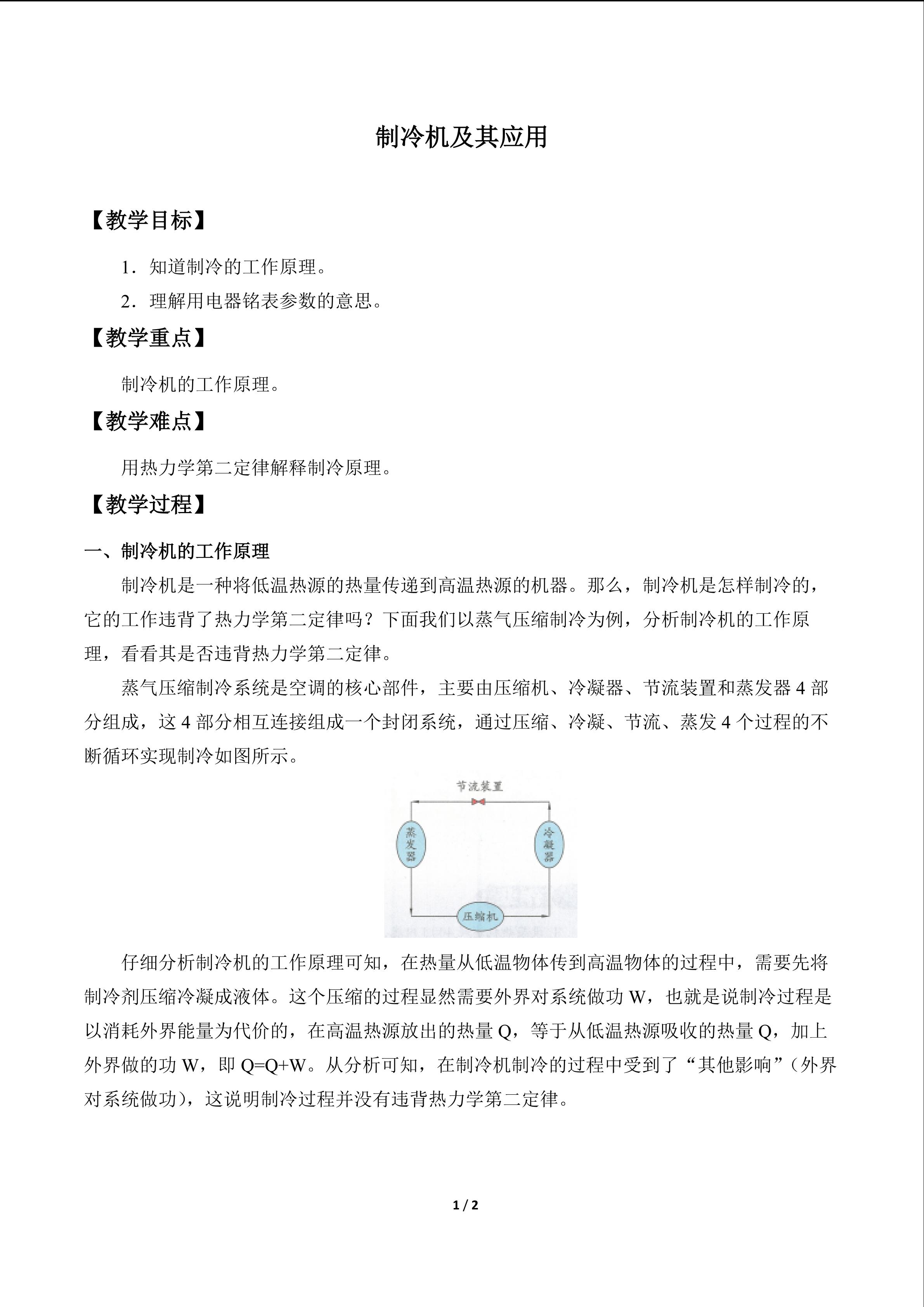 制冷机及其应用

【教学目标】

1．知道制冷的工作原理。

2．理解用电器铭表参数的意思。

【教学重点】

制冷机的工作原理。

【教学难点】

用热力学第二定律解释制冷原理。

【教学过程】

一、制冷机的工作原理

制冷机是一种将低温热源的热量传递到高温热源的机器。那么，制冷机是怎样制冷的，它的工作违背了热力学第二定律吗？下面我们以蒸气压缩制冷为例，分析制冷机的工作原理，看看其是否违背热力学第二定律。

蒸气压缩制冷系统是空调的核心部件，主要由压缩机、冷凝器、节流装置和蒸发器4部分组成，这4部分相互连接组成一个封闭系统，通过压缩、冷凝、节流、蒸发4个过程的不断循环实现制冷如图所示。

节流装置

蒸发器

冷凝器

压缩机

仔细分析制冷机的工作原理可知，在热量从低温物体传到高温物体的过程中，需要先将制冷剂压缩冷凝成液体。这个压缩的过程显然需要外界对系统做功W，也就是说制冷过程是以消耗外界能量为代价的，在高温热源放出的热量Q，等于从低温热源吸收的热量Q，加上外界做的功W，即Q=Q+W。从分析可知，在制冷机制冷的过程中受到了“其他影响”（外界对系统做功），这说明制冷过程并没有违背热力学第二定律。

1 / 2